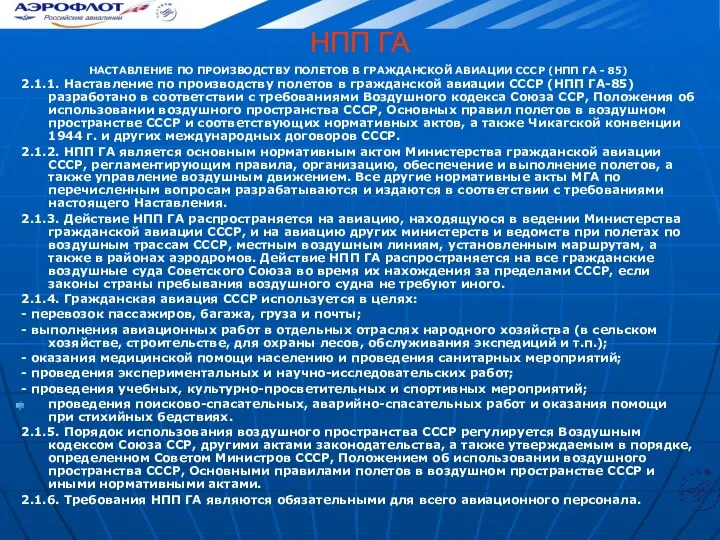 АЭРОФЛОТ
Российские авиалинии

НПП ГА

НАСТАВЛЕНИЕ ПО ПРОИЗВОДСТВУ ПОЛЕТОВ В ГРАЖДАНСКОЙ АВИАЦИИ СССР (НПП ГА - 85)

2.1.1. Наставление по производству полетов в гражданской авиации СССР (НПП ГА-85) разработано в соответствии с требованиями Воздушного кодекса Союза ССР, Положения об использовании воздушного пространства СССР, Основных правил полетов в воздушном пространстве СССР и соответствующих нормативных актов, а также Чикагской конвенции 1944 г. и других международных договоров СССР.

2.1.2. НПП ГА является основным нормативным актом Министерства гражданской авиации СССР, регламентирующим правила, организацию, обеспечение и выполнение полетов, а также управление воздушным движением. Все другие нормативные акты МГА по перечисленным вопросам разрабатываются и издаются в соответствии с требованиями настоящего Наставления.

2.1.3. Действие НПП ГА распространяется на авиацию, находящуюся в ведении Министерства гражданской авиации СССР, и на авиацию других министерств и ведомств при полетах по воздушным трассам СССР, местным воздушным линиям, установленным маршрутам, а также в районах аэродромов. Действие НПП ГА распространяется на все гражданские воздушные суда Советского Союза во время их нахождения за пределами СССР, если законы страны пребывания воздушного судна не требуют иного.

2.1.4. Гражданская авиация СССР используется в целях:
- перевозок пассажиров, багажа, груза и почты;
- выполнения авиационных работ в отдельных отраслях народного хозяйства (в сельском хозяйстве, строительстве, для охраны лесов, обслуживания экспедиций и т.п.);
- оказания медицинской помощи населению и проведения санитарных мероприятий;
- проведения экспериментальных и научно-исследовательских работ;
- проведения учебных, культурно-просветительных и спортивных мероприятий;
проведения поисково-спасательных, аварийно-спасательных работ и оказания помощи при стихийных бедствиях.

2.1.5. Порядок использования воздушного пространства СССР регулируется Воздушным кодексом Союза ССР, другими актами законодательства, а также утверждаемым в порядке, определенном Советом Министров СССР, Положением об использовании воздушного пространства СССР, Основными правилами полетов в воздушном пространстве СССР и иными нормативными актами.

2.1.6. Требования НПП ГА являются обязательными для всего авиационного персонала.